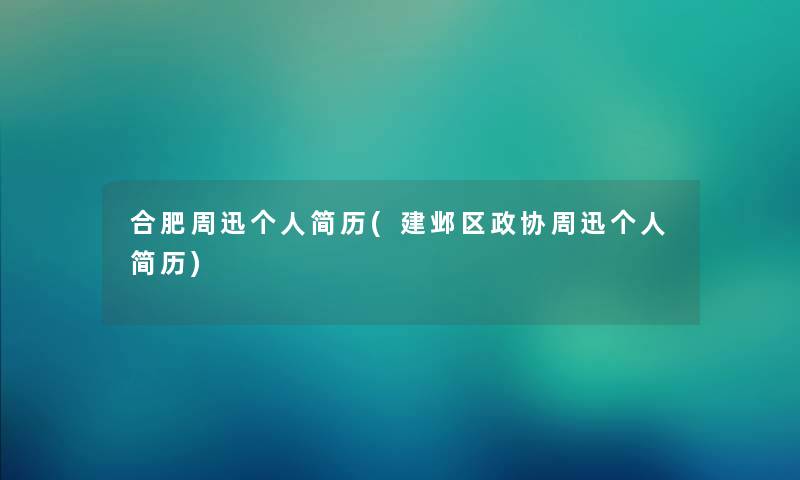 合肥周迅个人简历(建邺区政协周迅个人简历)